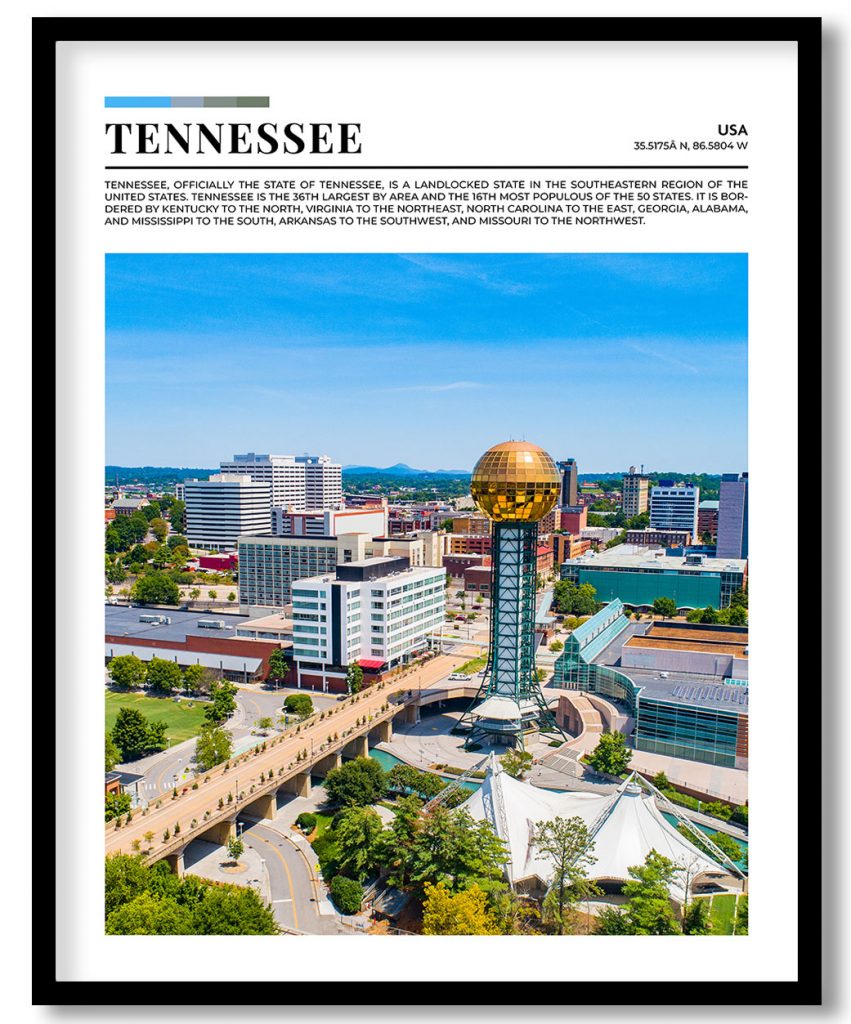 TENNESSEE

USA
35.5175Â N, 86.5804 W

TENNESSEE, OFFICIALLY THE STATE OF TENNESSEE, IS A LANDLOCKED STATE IN THE SOUTHEASTERN REGION OF THE UNITED STATES. TENNESSEE IS THE 36TH LARGEST BY AREA AND THE 16TH MOST POPULOUS OF THE 50 STATES. IT IS BORDERED BY KENTUCKY TO THE NORTH, VIRGINIA TO THE NORTHEAST, NORTH CAROLINA TO THE EAST, GEORGIA, ALABAMA, AND MISSISSIPPI TO THE SOUTH, ARKANSAS TO THE SOUTHWEST, AND MISSOURI TO THE NORTHWEST.